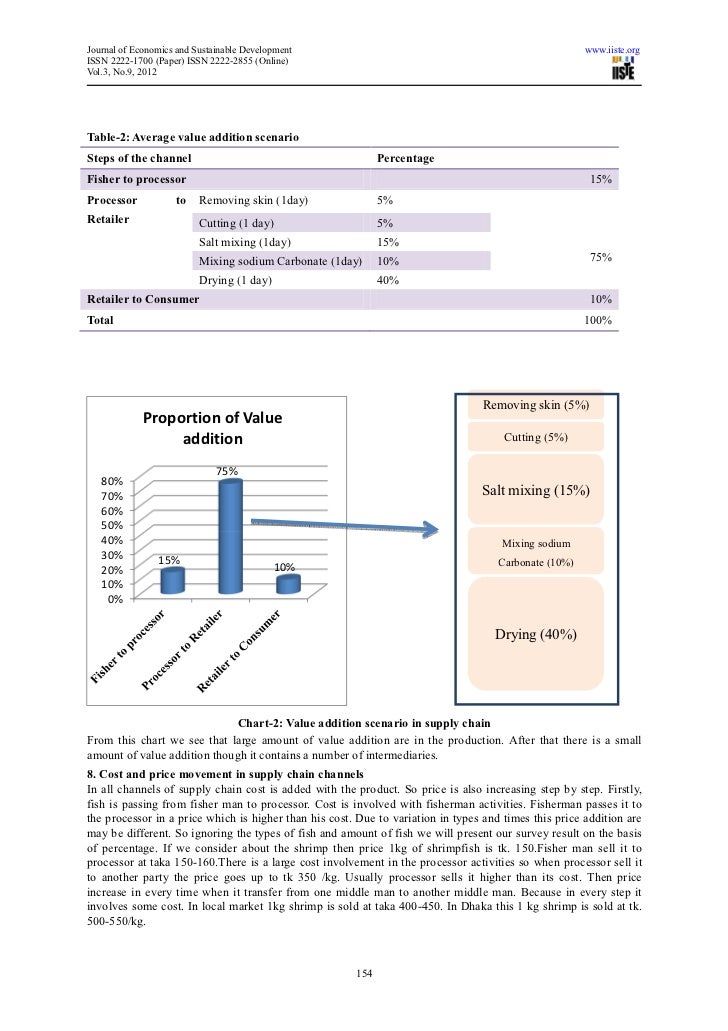 Journal of Economics and Sustainable Development
ISSN 2222-1700 (Paper) ISSN 2222-2855 (Online)
Vol.3, No.9, 2012

www.iiste.org

IISTE

Table-2: Average value addition scenario

| Steps of the channel | | Percentage | |
|---|---|---|---|
| Fisher to processor | | | 15% |
| Processor to Retailer | Removing skin (1day) | 5% | 75% |
| | Cutting (1 day) | 5% | |
| | Salt mixing (1day) | 15% | |
| | Mixing sodium Carbonate (1day) | 10% | |
| | Drying (1 day) | 40% | |
| Retailer to Consumer | | | 10% |
| Total | | | 100% |

Proportion of Value addition

80%
70%
60%
50%
40%
30%
20%
10%
0%

15%
75%
10%

Fisher to processor
Processor to Retailer
Retailer to Consumer

Removing skin (5%)
Cutting (5%)
Salt mixing (15%)
Mixing sodium Carbonate (10%)
Drying (40%)

Chart-2: Value addition scenario in supply chain

From this chart we see that large amount of value addition are in the production. After that there is a small amount of value addition though it contains a number of intermediaries.

8. Cost and price movement in supply chain channels

In all channels of supply chain cost is added with the product. So price is also increasing step by step. Firstly, fish is passing from fisher man to processor. Cost is involved with fisherman activities. Fisherman passes it to the processor in a price which is higher than his cost. Due to variation in types and times this price addition are may be different. So ignoring the types of fish and amount of fish we will present our survey result on the basis of percentage. If we consider about the shrimp then price 1kg of shrimpfish is tk. 150.Fisher man sell it to processor at taka 150-160.There is a large cost involvement in the processor activities so when processor sell it to another party the price goes up to tk 350 /kg. Usually processor sells it higher than its cost. Then price increase in every time when it transfer from one middle man to another middle man. Because in every step it involves some cost. In local market 1kg shrimp is sold at taka 400-450. In Dhaka this 1 kg shrimp is sold at tk. 500-550/kg.

154